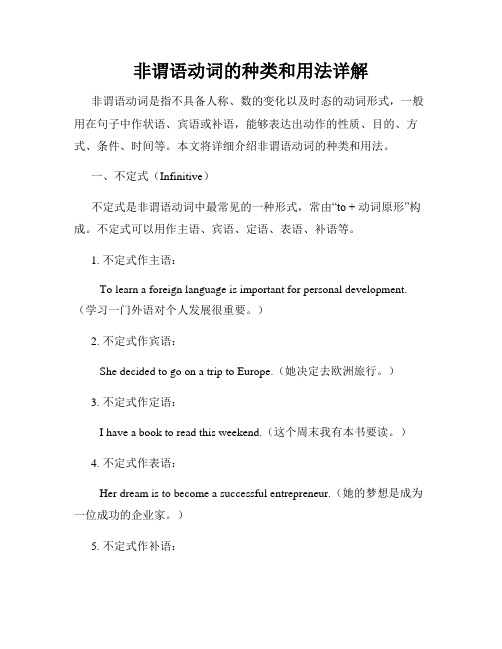 非谓语动词的种类和用法详解

非谓语动词是指不具备人称、数的变化以及时态的动词形式，一般用在句子中作状语、宾语或补语，能够表达出动作的性质、目的、方式、条件、时间等。本文将详细介绍非谓语动词的种类和用法。

一、不定式（Infinitive）

不定式是非谓语动词中最常见的一种形式，常由“to + 动词原形”构成。不定式可以用作主语、宾语、定语、表语、补语等。

1. 不定式作主语：

To learn a foreign language is important for personal development.（学习一门外语对个人发展很重要。）

2. 不定式作宾语：

She decided to go on a trip to Europe.（她决定去欧洲旅行。）

3. 不定式作定语：

I have a book to read this weekend.（这个周末我有本书要读。）

4. 不定式作表语：

Her dream is to become a successful entrepreneur.（她的梦想是成为一位成功的企业家。）

5. 不定式作补语：